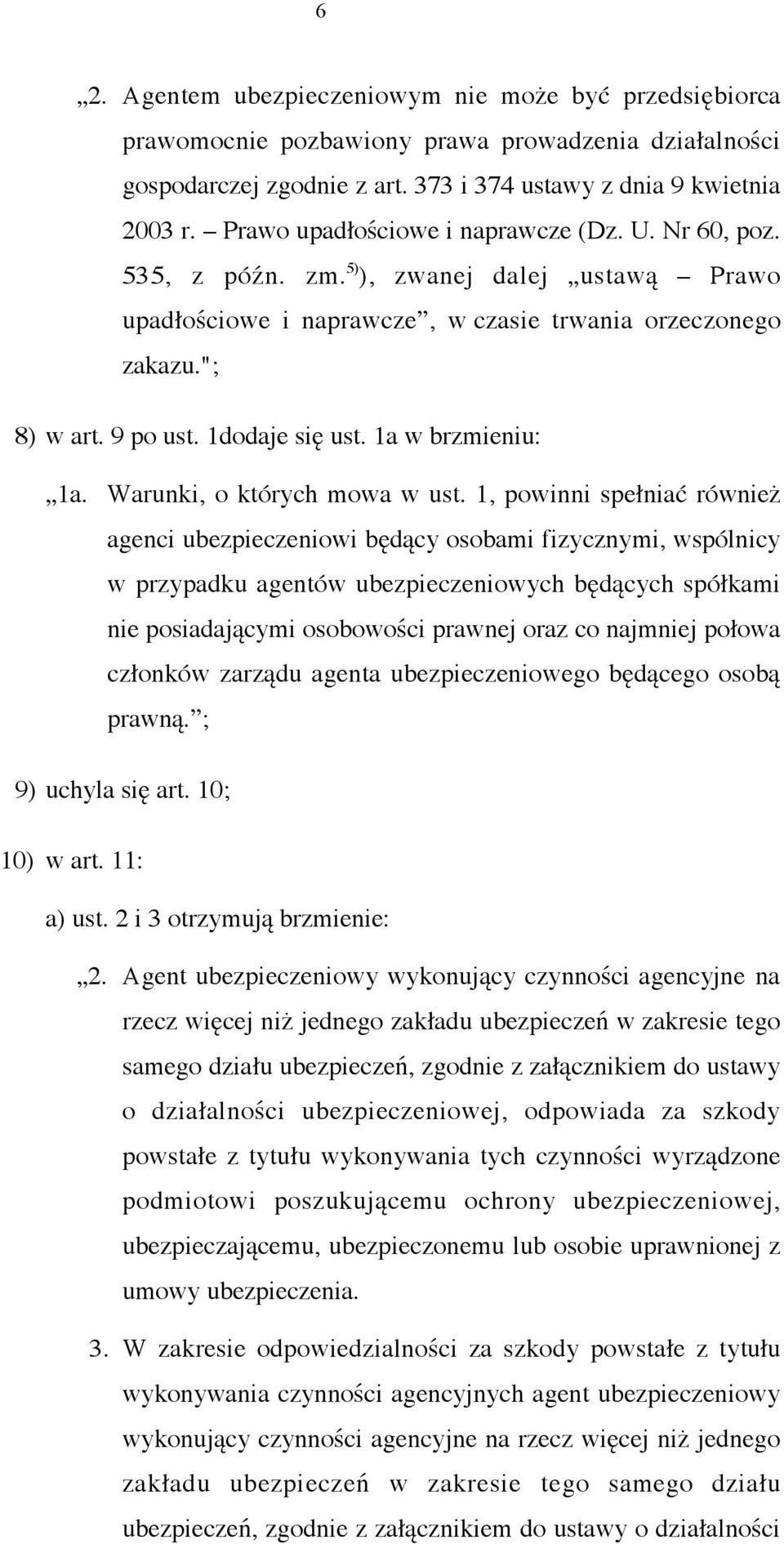 6

„2. Agentem ubezpieczeniowym nie może być przedsiębiorca prawomocnie pozbawiony prawa prowadzenia działalności gospodarczej zgodnie z art. 373 i 374 ustawy z dnia 9 kwietnia 2003 r. – Prawo upadłościowe i naprawcze (Dz. U. Nr 60, poz. 535, z późn. zm.$^{5)}$), zwanej dalej „ustawą – Prawo upadłościowe i naprawcze”, w czasie trwania orzeczonego zakazu.";

8) w art. 9 po ust. 1dodaje się ust. 1a w brzmieniu:

„1a. Warunki, o których mowa w ust. 1, powinni spełniać również agenci ubezpieczeniowi będący osobami fizycznymi, wspólnicy w przypadku agentów ubezpieczeniowych będących spółkami nie posiadającymi osobowości prawnej oraz co najmniej połowa członków zarządu agenta ubezpieczeniowego będącego osobą prawną.”;

9) uchyla się art. 10;

10) w art. 11:

a) ust. 2 i 3 otrzymują brzmienie:

„2. Agent ubezpieczeniowy wykonujący czynności agencyjne na rzecz więcej niż jednego zakładu ubezpieczeń w zakresie tego samego działu ubezpieczeń, zgodnie z załącznikiem do ustawy o działalności ubezpieczeniowej, odpowiada za szkody powstałe z tytułu wykonywania tych czynności wyrządzone podmiotowi poszukującemu ochrony ubezpieczeniowej, ubezpieczającemu, ubezpieczonemu lub osobie uprawnionej z umowy ubezpieczenia.

3. W zakresie odpowiedzialności za szkody powstałe z tytułu wykonywania czynności agencyjnych agent ubezpieczeniowy wykonujący czynności agencyjne na rzecz więcej niż jednego zakładu ubezpieczeń w zakresie tego samego działu ubezpieczeń, zgodnie z załącznikiem do ustawy o działalności